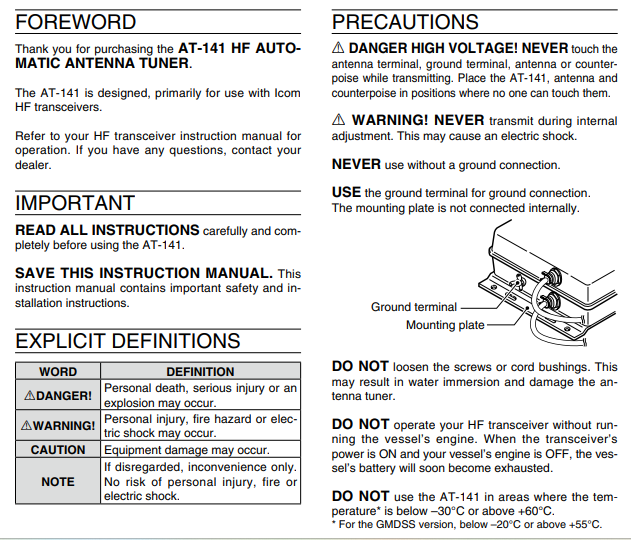 FOREWORD

Thank you for purchasing the AT-141 HF AUTOMATIC ANTENNA TUNER.

The AT-141 is designed, primarily for use with Icom HF transceivers.

Refer to your HF transceiver instruction manual for operation. If you have any questions, contact your dealer.

IMPORTANT

READ ALL INSTRUCTIONS carefully and completely before using the AT-141.

SAVE THIS INSTRUCTION MANUAL. This instruction manual contains important safety and installation instructions.

EXPLICIT DEFINITIONS

| WORD | DEFINITION |
|---|---|
| ⚠DANGER! | Personal death, serious injury or an explosion may occur. |
| ⚠WARNING! | Personal injury, fire hazard or electric shock may occur. |
| CAUTION | Equipment damage may occur. |
| NOTE | If disregarded, inconvenience only. No risk of personal injury, fire or electric shock. |

PRECAUTIONS

⚠ DANGER HIGH VOLTAGE! NEVER touch the antenna terminal, ground terminal, antenna or counterpoise while transmitting. Place the AT-141, antenna and counterpoise in positions where no one can touch them.

⚠ WARNING! NEVER transmit during internal adjustment. This may cause an electric shock.

NEVER use without a ground connection.

USE the ground terminal for ground connection. The mounting plate is not connected internally.

Ground terminal
Mounting plate

DO NOT loosen the screws or cord bushings. This may result in water immersion and damage the antenna tuner.

DO NOT operate your HF transceiver without running the vessel's engine. When the transceiver's power is ON and your vessel's engine is OFF, the vessel's battery will soon become exhausted.

DO NOT use the AT-141 in areas where the temperature* is below –30°C or above +60°C.
* For the GMDSS version, below –20°C or above +55°C.